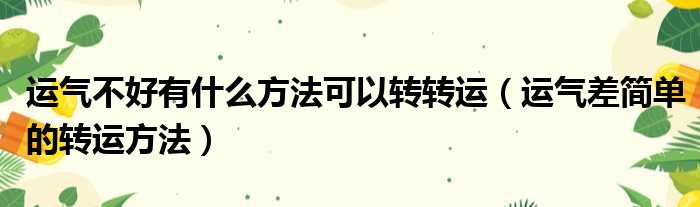 运气不好有什么方法可以转转运（运气差简单的转运方法）